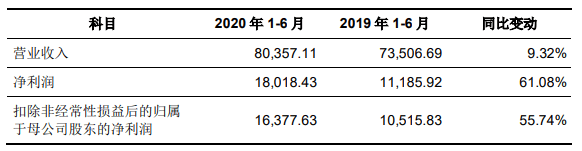 | 科目 | 2020 年 1-6 月 | 2019 年 1-6 月 | 同比变动 |
|---|---|---|---|
| 营业收入 | 80,357.11 | 73,506.69 | 9.32% |
| 净利润 | 18,018.43 | 11,185.92 | 61.08% |
| 扣除非经常性损益后的归属于母公司股东的净利润 | 16,377.63 | 10,515.83 | 55.74% |